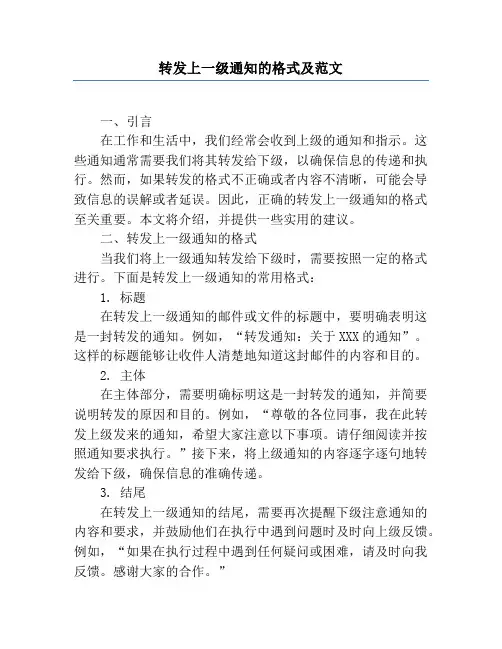 转发上一级通知的格式及范文

一、引言

在工作和生活中，我们经常会收到上级的通知和指示。这些通知通常需要我们将其转发给下级，以确保信息的传递和执行。然而，如果转发的格式不正确或者内容不清晰，可能会导致信息的误解或者延误。因此，正确的转发上一级通知的格式至关重要。本文将介绍，并提供一些实用的建议。

二、转发上一级通知的格式

当我们将上一级通知转发给下级时，需要按照一定的格式进行。下面是转发上一级通知的常用格式：

1. 标题

在转发上一级通知的邮件或文件的标题中，要明确表明这是一封转发的通知。例如，“转发通知：关于XXX的通知”。这样的标题能够让收件人清楚地知道这封邮件的内容和目的。

2. 主体

在主体部分，需要明确标明这是一封转发的通知，并简要说明转发的原因和目的。例如，“尊敬的各位同事，我在此转发上级发来的通知，希望大家注意以下事项。请仔细阅读并按照通知要求执行。”接下来，将上级通知的内容逐字逐句地转发给下级，确保信息的准确传递。

3. 结尾

在转发上一级通知的结尾，需要再次提醒下级注意通知的内容和要求，并鼓励他们在执行中遇到问题时及时向上级反馈。例如，“如果在执行过程中遇到任何疑问或困难，请及时向我反馈。感谢大家的合作。”